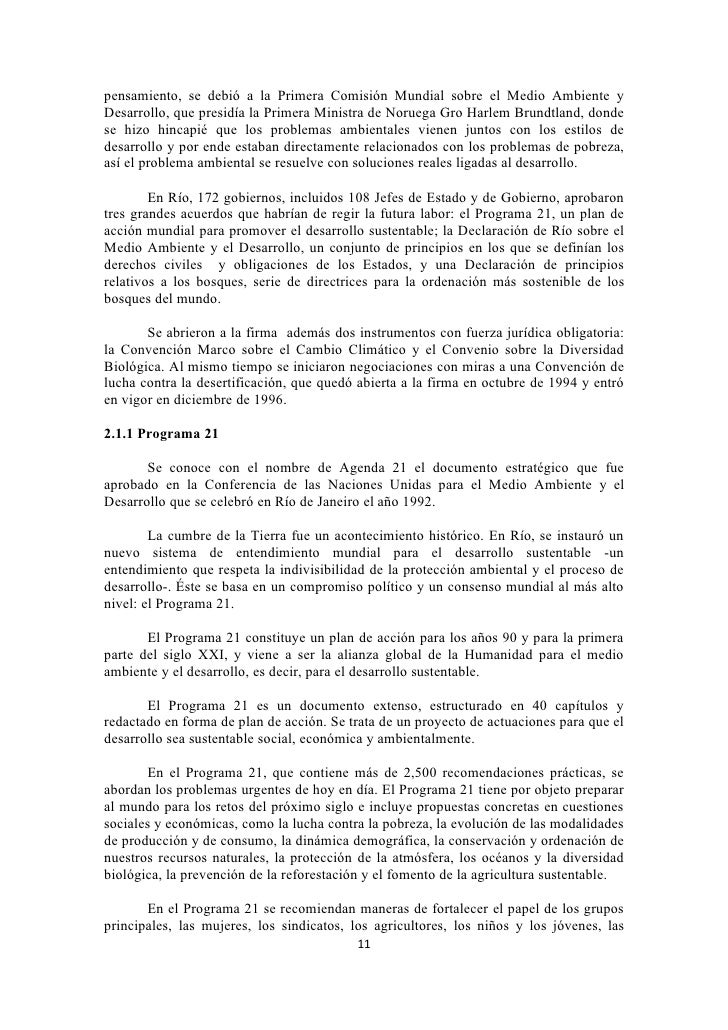 pensamiento, se debió a la Primera Comisión Mundial sobre el Medio Ambiente y Desarrollo, que presidía la Primera Ministra de Noruega Gro Harlem Brundtland, donde se hizo hincapié que los problemas ambientales vienen juntos con los estilos de desarrollo y por ende estaban directamente relacionados con los problemas de pobreza, así el problema ambiental se resuelve con soluciones reales ligadas al desarrollo.

En Río, 172 gobiernos, incluidos 108 Jefes de Estado y de Gobierno, aprobaron tres grandes acuerdos que habrían de regir la futura labor: el Programa 21, un plan de acción mundial para promover el desarrollo sustentable; la Declaración de Río sobre el Medio Ambiente y el Desarrollo, un conjunto de principios en los que se definían los derechos civiles y obligaciones de los Estados, y una Declaración de principios relativos a los bosques, serie de directrices para la ordenación más sostenible de los bosques del mundo.

Se abrieron a la firma además dos instrumentos con fuerza jurídica obligatoria: la Convención Marco sobre el Cambio Climático y el Convenio sobre la Diversidad Biológica. Al mismo tiempo se iniciaron negociaciones con miras a una Convención de lucha contra la desertificación, que quedó abierta a la firma en octubre de 1994 y entró en vigor en diciembre de 1996.

2.1.1 Programa 21

Se conoce con el nombre de Agenda 21 el documento estratégico que fue aprobado en la Conferencia de las Naciones Unidas para el Medio Ambiente y el Desarrollo que se celebró en Río de Janeiro el año 1992.

La cumbre de la Tierra fue un acontecimiento histórico. En Río, se instauró un nuevo sistema de entendimiento mundial para el desarrollo sustentable -un entendimiento que respeta la indivisibilidad de la protección ambiental y el proceso de desarrollo-. Éste se basa en un compromiso político y un consenso mundial al más alto nivel: el Programa 21.

El Programa 21 constituye un plan de acción para los años 90 y para la primera parte del siglo XXI, y viene a ser la alianza global de la Humanidad para el medio ambiente y el desarrollo, es decir, para el desarrollo sustentable.

El Programa 21 es un documento extenso, estructurado en 40 capítulos y redactado en forma de plan de acción. Se trata de un proyecto de actuaciones para que el desarrollo sea sustentable social, económica y ambientalmente.

En el Programa 21, que contiene más de 2,500 recomendaciones prácticas, se abordan los problemas urgentes de hoy en día. El Programa 21 tiene por objeto preparar al mundo para los retos del próximo siglo e incluye propuestas concretas en cuestiones sociales y económicas, como la lucha contra la pobreza, la evolución de las modalidades de producción y de consumo, la dinámica demográfica, la conservación y ordenación de nuestros recursos naturales, la protección de la atmósfera, los océanos y la diversidad biológica, la prevención de la reforestación y el fomento de la agricultura sustentable.

En el Programa 21 se recomiendan maneras de fortalecer el papel de los grupos principales, las mujeres, los sindicatos, los agricultores, los niños y los jóvenes, las

11